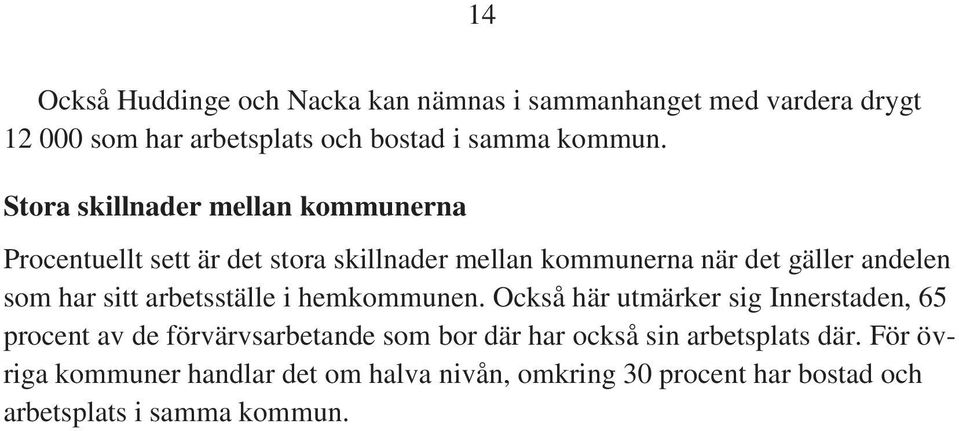 14

Också Huddinge och Nacka kan nämnas i sammanhanget med vardera drygt 12 000 som har arbetsplats och bostad i samma kommun.

Stora skillnader mellan kommunerna

Procentuellt sett är det stora skillnader mellan kommunerna när det gäller andelen som har sitt arbetsställe i hemkommunen. Också här utmärker sig Innerstaden, 65 procent av de förvärvsarbetande som bor där har också sin arbetsplats där. För övriga kommuner handlar det om halva nivån, omkring 30 procent har bostad och arbetsplats i samma kommun.